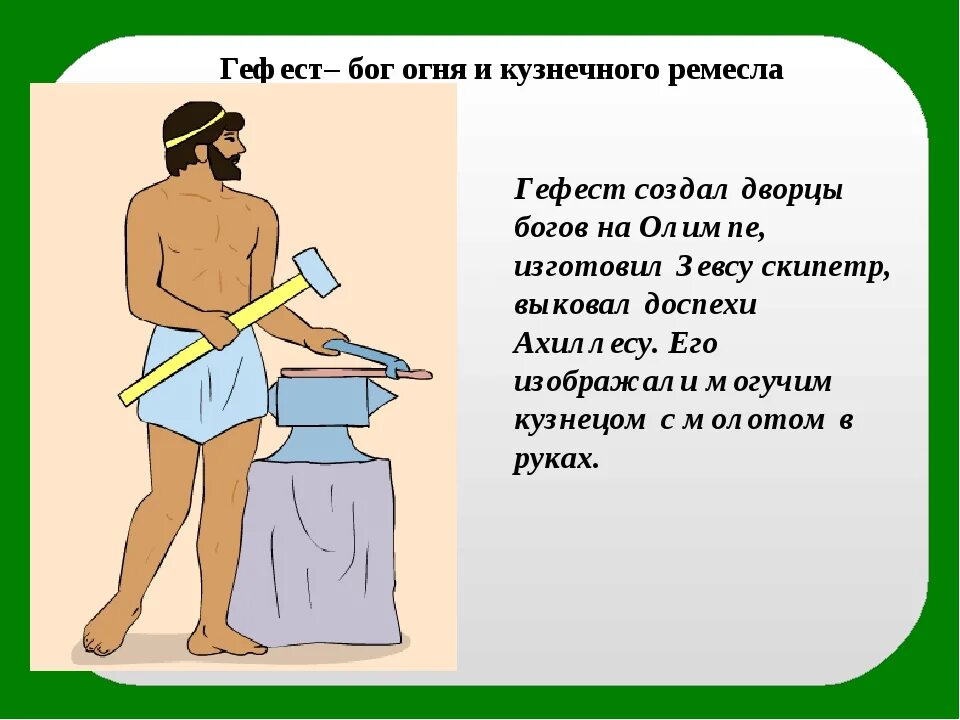 Гефест– бог огня и кузнечного ремесла

Гефест создал дворцы богов на Олимпе, изготовил Зевсу скипетр, выковал доспехи Ахиллесу. Его изображали могучим кузнецом с молотом в руках.